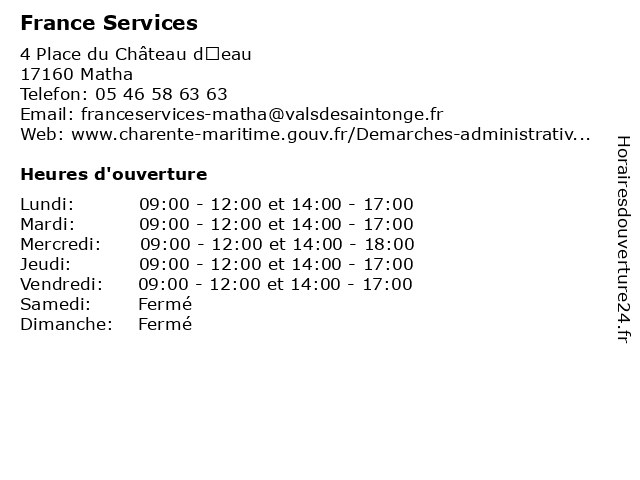 France Services

4 Place du Château d□eau
17160 Matha
Telefon: 05 46 58 63 63
Email: franceservices-matha@valsdesaintonge.fr
Web: www.charente-maritime.gouv.fr/Demarches-administrativ...

Heures d'ouverture

| | |
|---|---|
| Lundi: | 09:00 - 12:00 et 14:00 - 17:00 |
| Mardi: | 09:00 - 12:00 et 14:00 - 17:00 |
| Mercredi: | 09:00 - 12:00 et 14:00 - 18:00 |
| Jeudi: | 09:00 - 12:00 et 14:00 - 17:00 |
| Vendredi: | 09:00 - 12:00 et 14:00 - 17:00 |
| Samedi: | Fermé |
| Dimanche: | Fermé |

Horairesdouverture24.fr